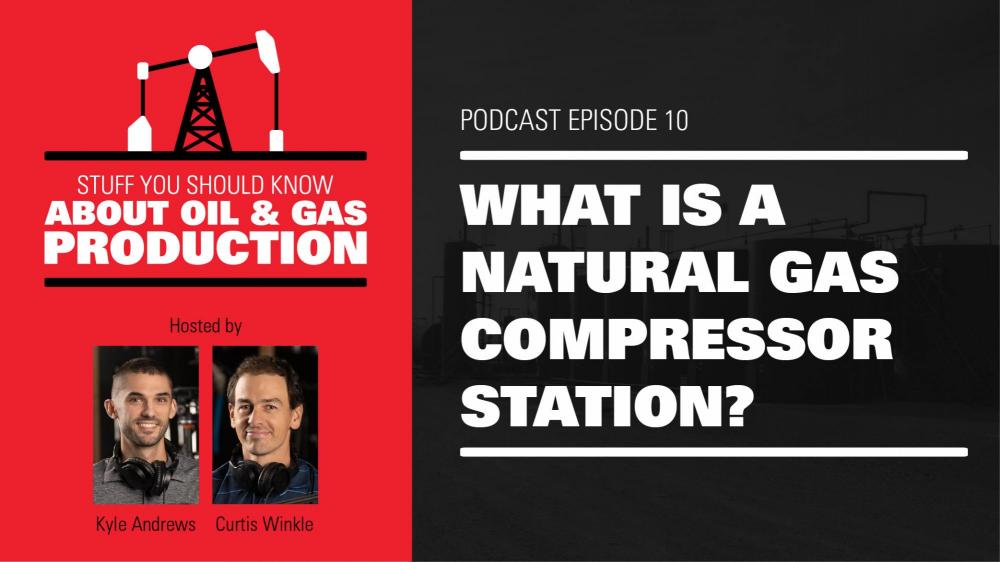 STUFF YOU SHOULD KNOW
ABOUT OIL & GAS
PRODUCTION

Hosted by

Kyle Andrews Curtis Winkle

PODCAST EPISODE 10

WHAT IS A NATURAL GAS COMPRESSOR STATION?